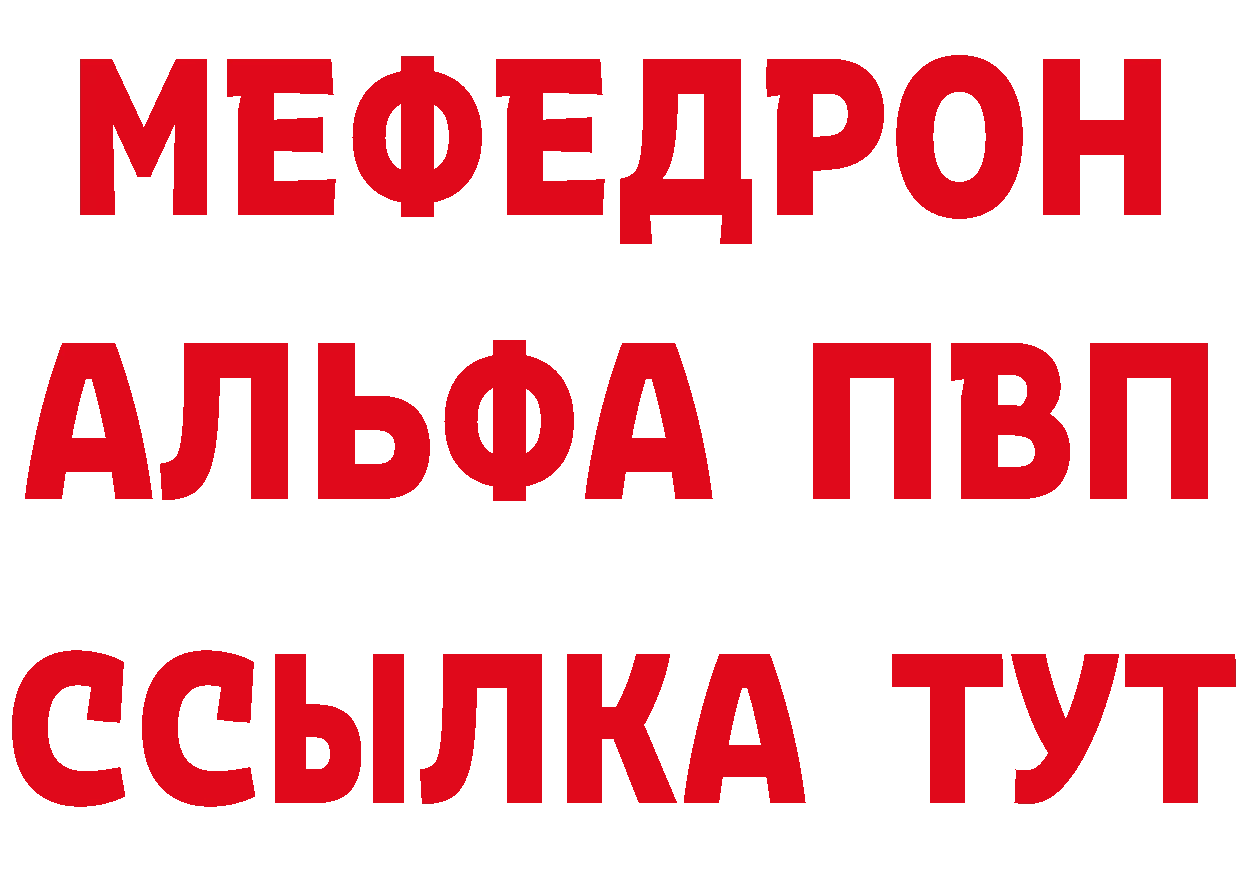 МЕФЕДРОН
АЛЬФА ПВП
ССЫЛКА ТУТ